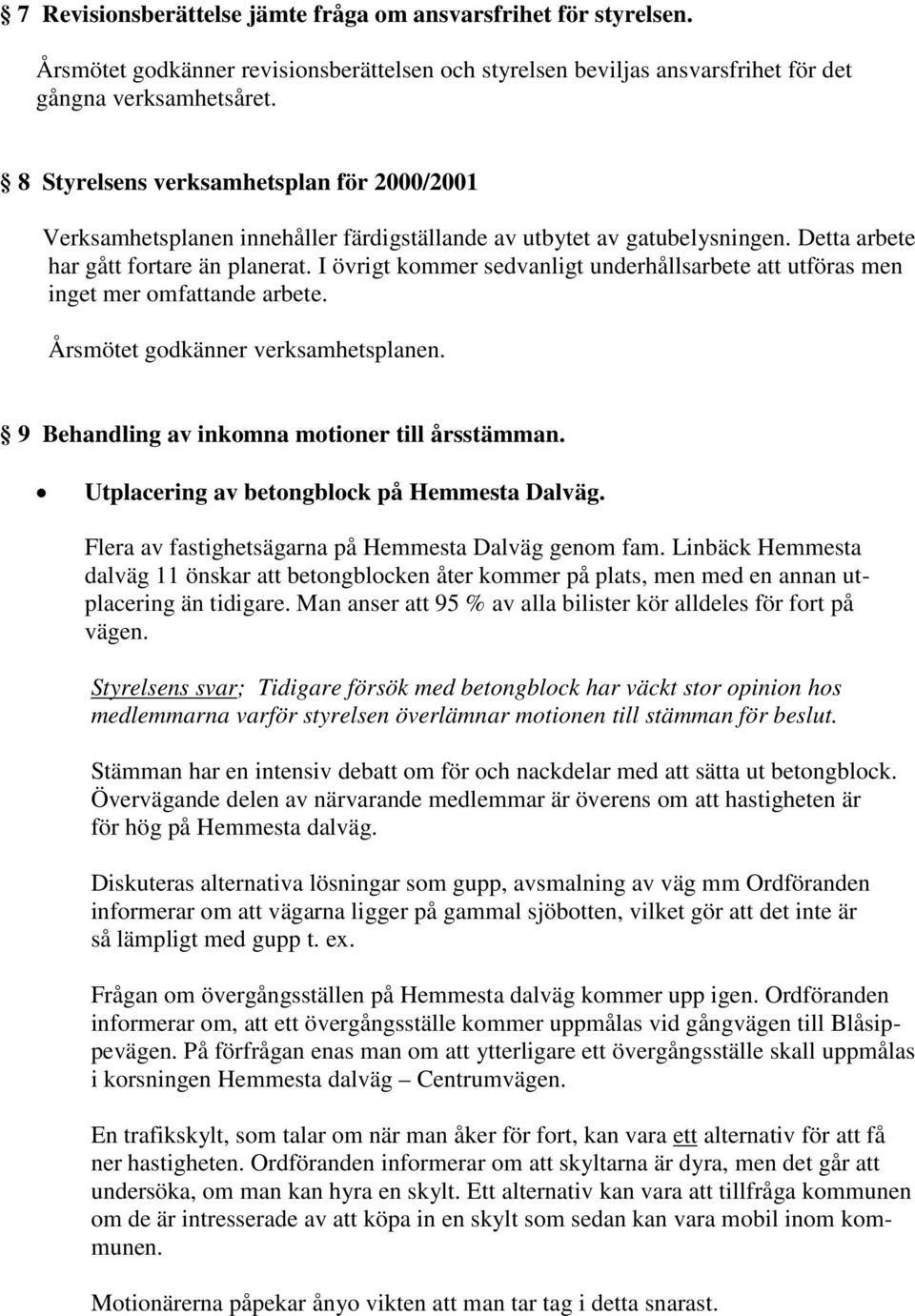 § 7 Revisionsberättelse jämte fråga om ansvarsfrihet för styrelsen.

Årsmötet godkänner revisionsberättelsen och styrelsen beviljas ansvarsfrihet för det gångna verksamhetsåret.

§ 8 Styrelsens verksamhetsplan för 2000/2001

Verksamhetsplanen innehåller färdigställande av utbytet av gatubelysningen. Detta arbete har gått fortare än planerat. I övrigt kommer sedvanligt underhållsarbete att utföras men inget mer omfattande arbete.

Årsmötet godkänner verksamhetsplanen.

§ 9 Behandling av inkomna motioner till årsstämman.

• Utplacering av betongblock på Hemmesta Dalväg.

Flera av fastighetsägarna på Hemmesta Dalväg genom fam. Linbäck Hemmesta dalväg 11 önskar att betongblocken åter kommer på plats, men med en annan utplacering än tidigare. Man anser att 95 % av alla bilister kör alldeles för fort på vägen.

Styrelsens svar; Tidigare försök med betongblock har väckt stor opinion hos medlemmarna varför styrelsen överlämnar motionen till stämman för beslut.

Stämman har en intensiv debatt om för och nackdelar med att sätta ut betongblock. Övervägande delen av närvarande medlemmar är överens om att hastigheten är för hög på Hemmesta dalväg.

Diskuteras alternativa lösningar som gupp, avsmalning av väg mm Ordföranden informerar om att vägarna ligger på gammal sjöbotten, vilket gör att det inte är så lämpligt med gupp t. ex.

Frågan om övergångsställen på Hemmesta dalväg kommer upp igen. Ordföranden informerar om, att ett övergångsställe kommer uppmålas vid gångvägen till Blåsippevägen. På förfrågan enas man om att ytterligare ett övergångsställe skall uppmålas i korsningen Hemmesta dalväg – Centrumvägen.

En trafikskylt, som talar om när man åker för fort, kan vara ett alternativ för att få ner hastigheten. Ordföranden informerar om att skyltarna är dyra, men det går att undersöka, om man kan hyra en skylt. Ett alternativ kan vara att tillfråga kommunen om de är intresserade av att köpa in en skylt som sedan kan vara mobil inom kommunen.

Motionärerna påpekar ånyo vikten att man tar tag i detta snarast.